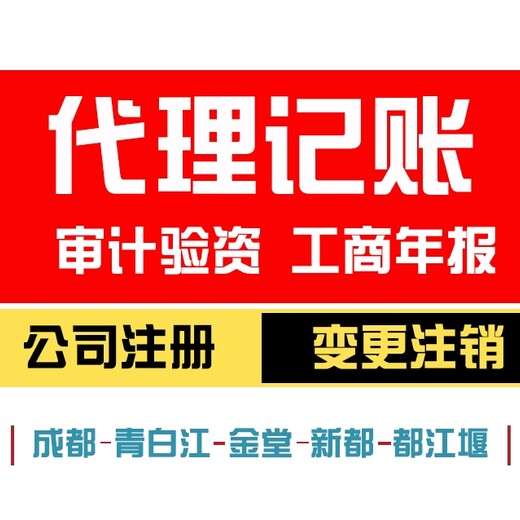 代理记账

审计验资 工商年报

公司注册

变更注销

| 成都-青白江-金堂-新都-都江堰 |